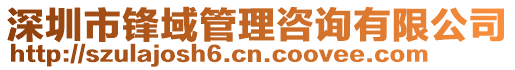 深圳市锋域管理咨询有限公司
http://szulajosh6.cn.coovee.com